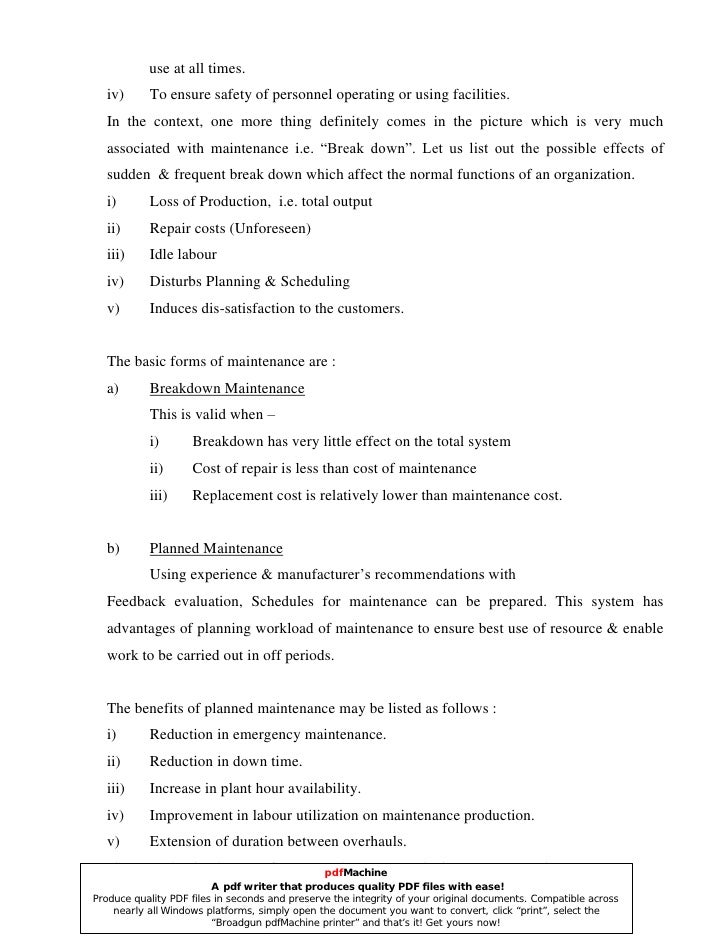 use at all times.

iv) To ensure safety of personnel operating or using facilities.

In the context, one more thing definitely comes in the picture which is very much associated with maintenance i.e. “Break down”. Let us list out the possible effects of sudden & frequent break down which affect the normal functions of an organization.

i) Loss of Production, i.e. total output

ii) Repair costs (Unforeseen)

iii) Idle labour

iv) Disturbs Planning & Scheduling

v) Induces dis-satisfaction to the customers.

The basic forms of maintenance are :

a) Breakdown Maintenance

This is valid when –

i) Breakdown has very little effect on the total system

ii) Cost of repair is less than cost of maintenance

iii) Replacement cost is relatively lower than maintenance cost.

b) Planned Maintenance

Using experience & manufacturer’s recommendations with Feedback evaluation, Schedules for maintenance can be prepared. This system has advantages of planning workload of maintenance to ensure best use of resource & enable work to be carried out in off periods.

The benefits of planned maintenance may be listed as follows :

i) Reduction in emergency maintenance.

ii) Reduction in down time.

iii) Increase in plant hour availability.

iv) Improvement in labour utilization on maintenance production.

v) Extension of duration between overhauls.

pdfMachine
A pdf writer that produces quality PDF files with ease!
Produce quality PDF files in seconds and preserve the integrity of your original documents. Compatible across nearly all Windows platforms, simply open the document you want to convert, click “print”, select the “Broadgun pdfMachine printer” and that’s it! Get yours now!